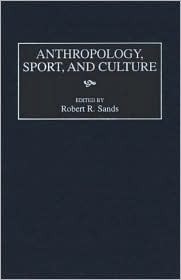 ANTHROPOLOGY, SPORT, AND CULTURE

EDITED BY
Robert R. Sands